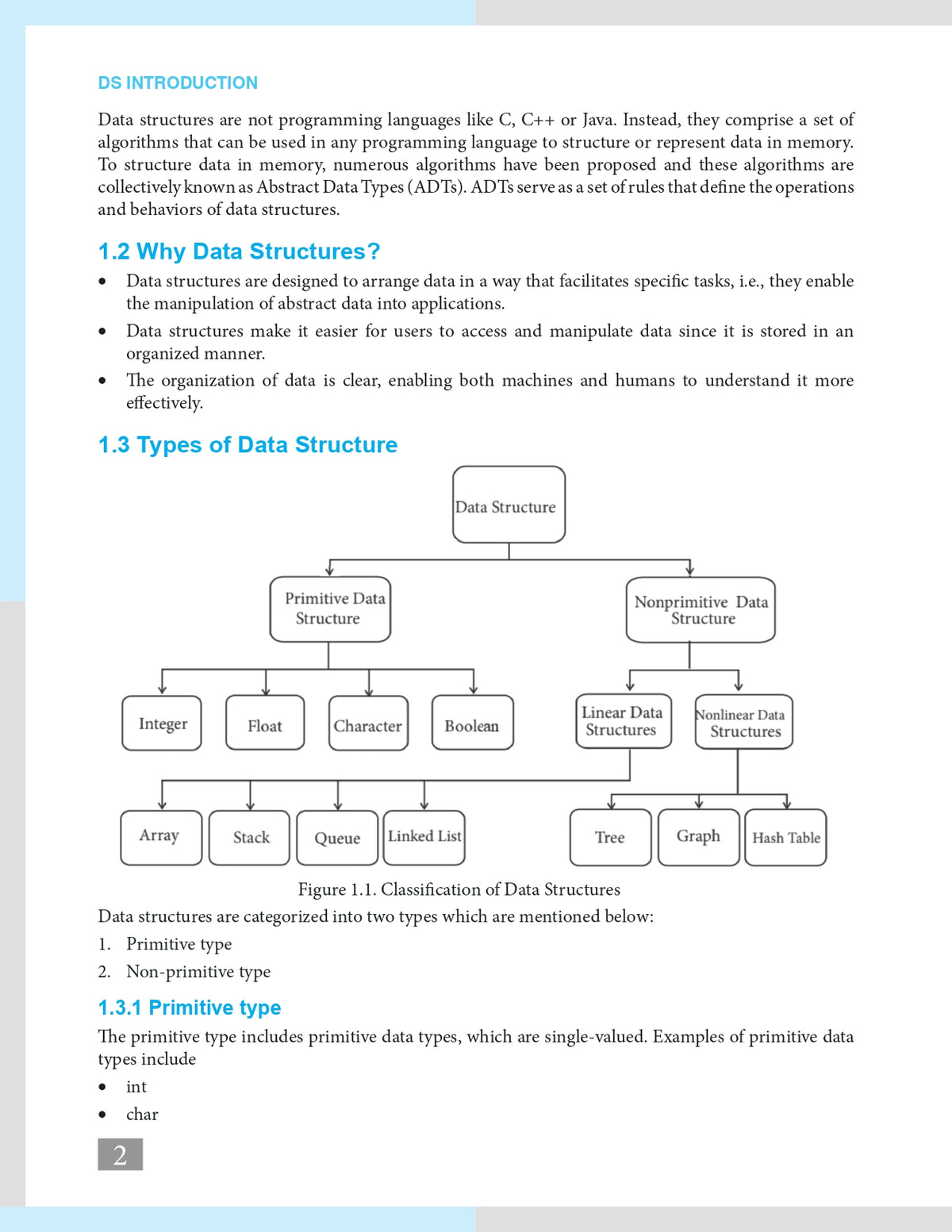 DS INTRODUCTION

Data structures are not programming languages like C, C++ or Java. Instead, they comprise a set of algorithms that can be used in any programming language to structure or represent data in memory. To structure data in memory, numerous algorithms have been proposed and these algorithms are collectively known as Abstract Data Types (ADTs). ADTs serve as a set of rules that define the operations and behaviors of data structures.

1.2 Why Data Structures?

• Data structures are designed to arrange data in a way that facilitates specific tasks, i.e., they enable the manipulation of abstract data into applications.
• Data structures make it easier for users to access and manipulate data since it is stored in an organized manner.
• The organization of data is clear, enabling both machines and humans to understand it more effectively.

1.3 Types of Data Structure

Data Structure

Primitive Data Structure

Nonprimitive Data Structure

Integer

Float

Character

Boolean

Linear Data Structures

Nonlinear Data Structures

Array

Stack

Queue

Linked List

Tree

Graph

Hash Table

Figure 1.1. Classification of Data Structures

Data structures are categorized into two types which are mentioned below:
1. Primitive type
2. Non-primitive type

1.3.1 Primitive type

The primitive type includes primitive data types, which are single-valued. Examples of primitive data types include
• int
• char

2